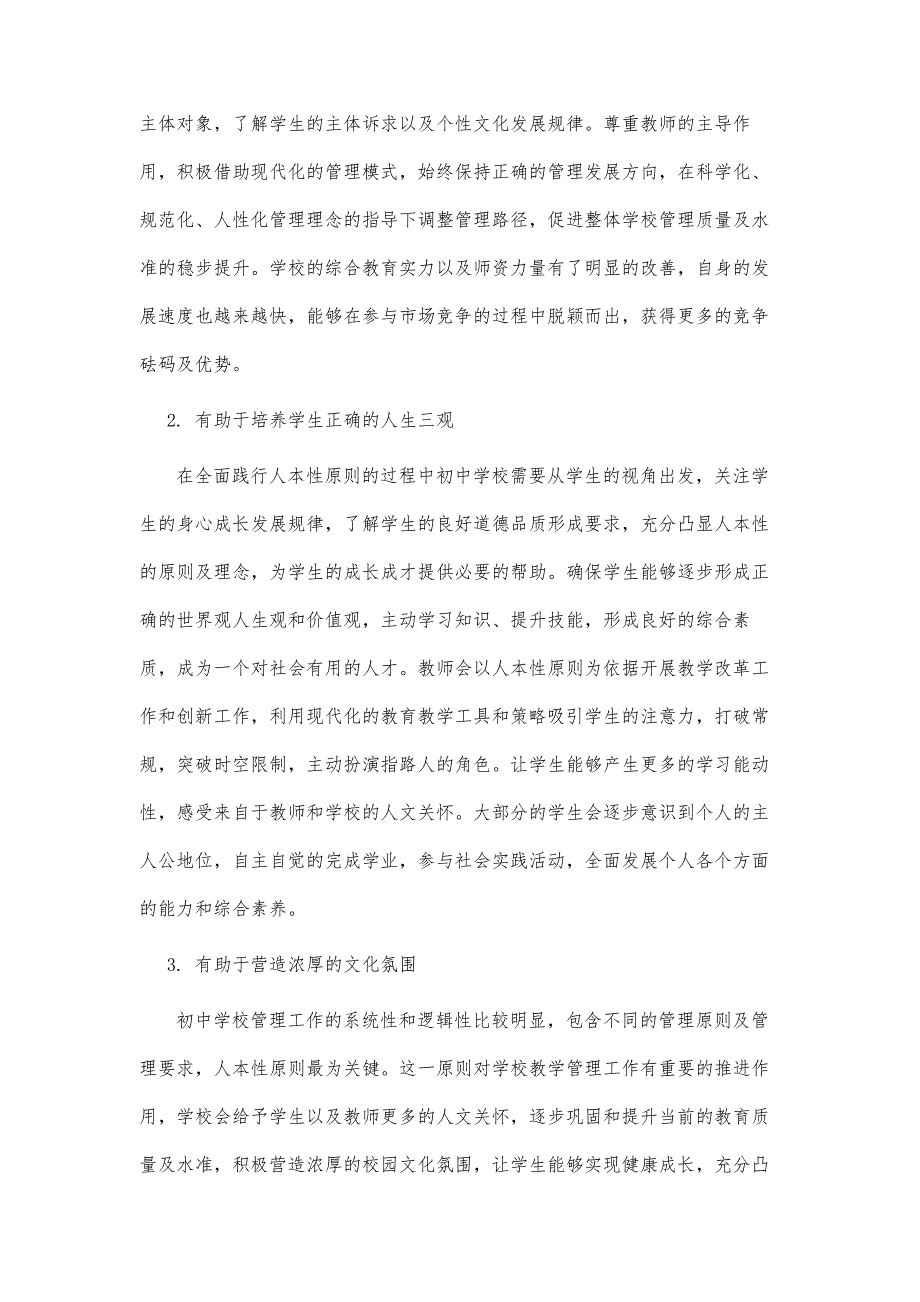 主体对象，了解学生的主体诉求以及个性文化发展规律。尊重教师的主导作用，积极借助现代化的管理模式，始终保持正确的管理发展方向，在科学化、规范化、人性化管理理念的指导下调整管理路径，促进整体学校管理质量及水准的稳步提升。学校的综合教育实力以及师资力量有了明显的改善，自身的发展速度也越来越快，能够在参与市场竞争的过程中脱颖而出，获得更多的竞争砝码及优势。

2. 有助于培养学生正确的人生三观

在全面践行人本性原则的过程中初中学校需要从学生的视角出发，关注学生的身心成长发展规律，了解学生的良好道德品质形成要求，充分凸显人本性的原则及理念，为学生的成长成才提供必要的帮助。确保学生能够逐步形成正确的世界观人生观和价值观，主动学习知识、提升技能，形成良好的综合素质，成为一个对社会有用的人才。教师会以人本性原则为依据开展教学改革工作和创新工作，利用现代化的教育教学工具和策略吸引学生的注意力，打破常规，突破时空限制，主动扮演指路人的角色。让学生能够产生更多的学习能动性，感受来自于教师和学校的人文关怀。大部分的学生会逐步意识到个人的主人公地位，自主自觉的完成学业，参与社会实践活动，全面发展个人各个方面的能力和综合素养。

3. 有助于营造浓厚的文化氛围

初中学校管理工作的系统性和逻辑性比较明显，包含不同的管理原则及管理要求，人本性原则最为关键。这一原则对学校教学管理工作有重要的推进作用，学校会给予学生以及教师更多的人文关怀，逐步巩固和提升当前的教育质量及水准，积极营造浓厚的校园文化氛围，让学生能够实现健康成长，充分凸